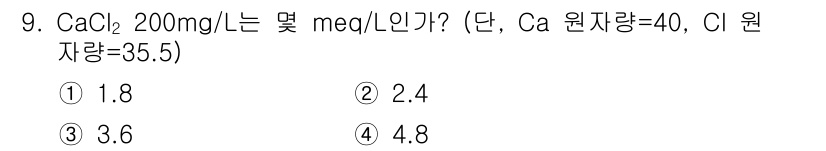 9. $CaCl_2$ 200mg/L는 몇 meq/L인가? (단, Ca 원자량=40, Cl 원자량=35.5)

① 1.8
② 2.4
③ 3.6
④ 4.8